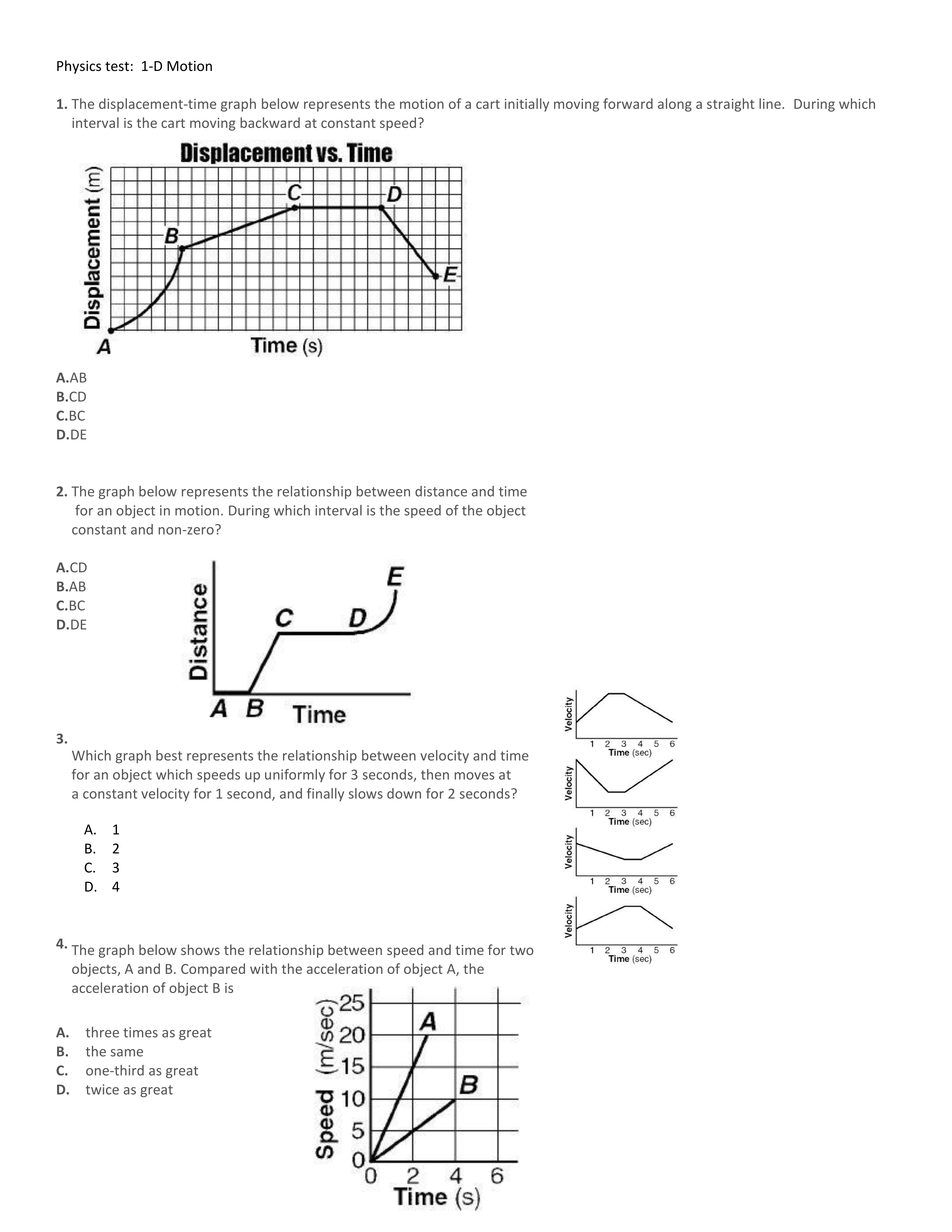 Physics test: 1-D Motion

1. The displacement-time graph below represents the motion of a cart initially moving forward along a straight line. During which interval is the cart moving backward at constant speed?

Displacement vs. Time

Displacement (m)

C
D
B
E
A
Time (s)

A.AB
B.CD
C.BC
D.DE

2. The graph below represents the relationship between distance and time for an object in motion. During which interval is the speed of the object constant and non-zero?

A.CD
B.AB
C.BC
D.DE

Distance
E
C
D
A B Time

3.
Which graph best represents the relationship between velocity and time for an object which speeds up uniformly for 3 seconds, then moves at a constant velocity for 1 second, and finally slows down for 2 seconds?

A. 1
B. 2
C. 3
D. 4

Velocity
1 2 3 4 5 6
Time (sec)

Velocity
1 2 3 4 5 6
Time (sec)

Velocity
1 2 3 4 5 6
Time (sec)

Velocity
1 2 3 4 5 6
Time (sec)

4. The graph below shows the relationship between speed and time for two objects, A and B. Compared with the acceleration of object A, the acceleration of object B is

A. three times as great
B. the same
C. one-third as great
D. twice as great

Speed (m/sec)
25
20
15
10
5
0
A
B
0 2 4 6
Time (s)